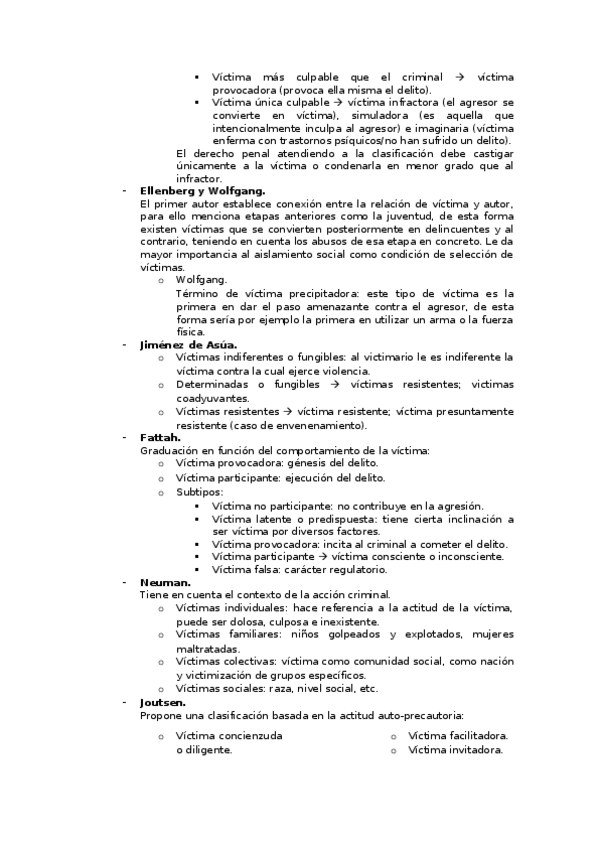 ▪ Víctima más culpable que el criminal → víctima provocadora (provoca ella misma el delito).
▪ Víctima única culpable → víctima infractora (el agresor se convierte en víctima), simuladora (es aquella que intencionalmente inculpa al agresor) e imaginaria (víctima enferma con trastornos psíquicos/no han sufrido un delito).

El derecho penal atendiendo a la clasificación debe castigar únicamente a la víctima o condenarla en menor grado que al infractor.

- Ellenberg y Wolfgang.
El primer autor establece conexión entre la relación de víctima y autor, para ello menciona etapas anteriores como la juventud, de esta forma existen víctimas que se convierten posteriormente en delincuentes y al contrario, teniendo en cuenta los abusos de esa etapa en concreto. Le da mayor importancia al aislamiento social como condición de selección de víctimas.
o Wolfgang.
Término de víctima precipitadora: este tipo de víctima es la primera en dar el paso amenazante contra el agresor, de esta forma sería por ejemplo la primera en utilizar un arma o la fuerza física.

- Jiménez de Asúa.
o Víctimas indiferentes o fungibles: al victimario le es indiferente la víctima contra la cual ejerce violencia.
o Determinadas o fungibles → víctimas resistentes; victimas coadyuvantes.
o Víctimas resistentes → víctima resistente; víctima presuntamente resistente (caso de envenenamiento).

- Fattah.
Graduación en función del comportamiento de la víctima:
o Víctima provocadora: génesis del delito.
o Víctima participante: ejecución del delito.
o Subtipos:
▪ Víctima no participante: no contribuye en la agresión.
▪ Víctima latente o predispuesta: tiene cierta inclinación a ser víctima por diversos factores.
▪ Víctima provocadora: incita al criminal a cometer el delito.
▪ Víctima participante → víctima consciente o inconsciente.
▪ Víctima falsa: carácter regulatorio.

- Neuman.
Tiene en cuenta el contexto de la acción criminal.
o Víctimas individuales: hace referencia a la actitud de la víctima, puede ser dolosa, culposa e inexistente.
o Víctimas familiares: niños golpeados y explotados, mujeres maltratadas.
o Víctimas colectivas: víctima como comunidad social, como nación y victimización de grupos específicos.
o Víctimas sociales: raza, nivel social, etc.

- Joutsen.
Propone una clasificación basada en la actitud auto-precautoria:
o Víctima concienzuda o diligente.
o Víctima facilitadora.
o Víctima invitadora.